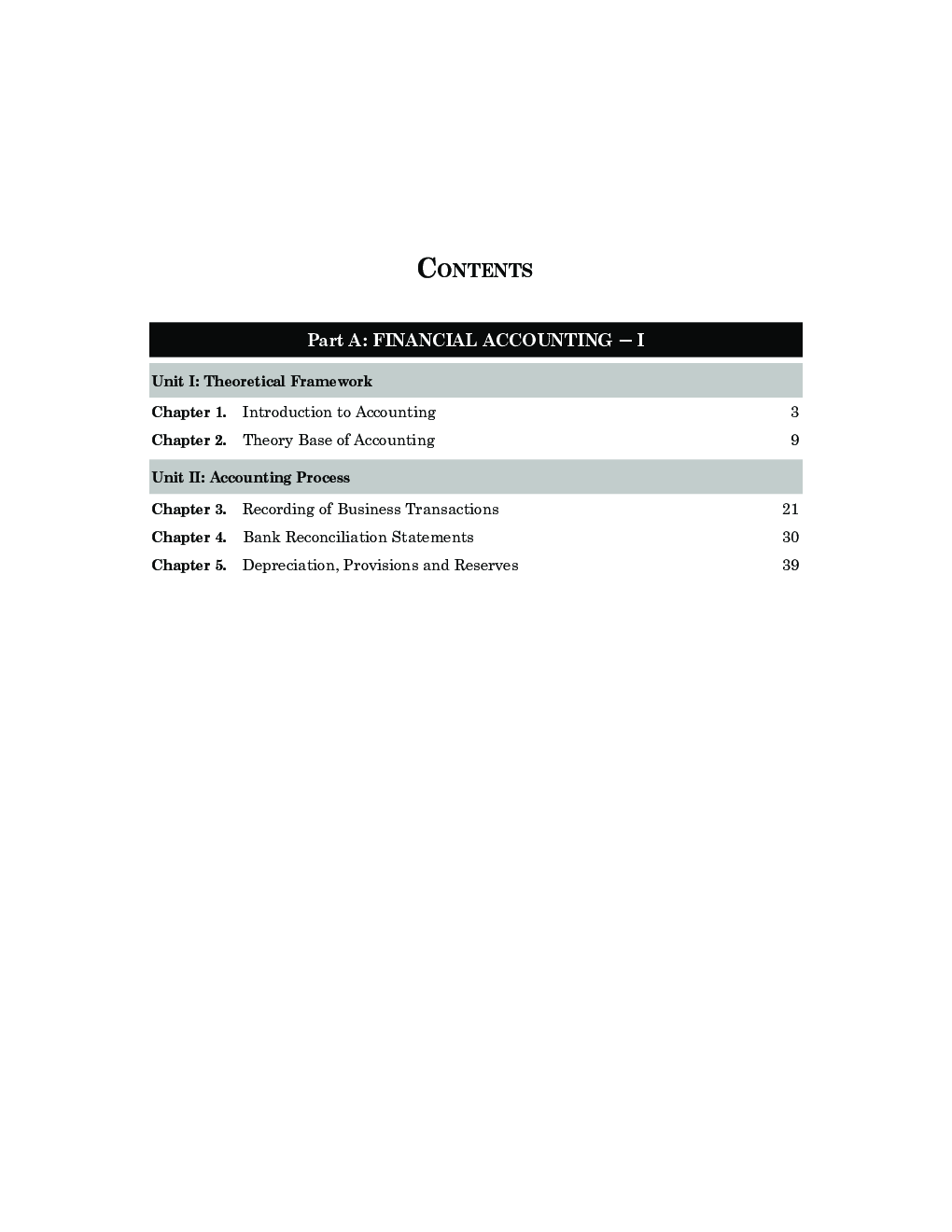 CONTENTS

Part A: FINANCIAL ACCOUNTING – I

Unit I: Theoretical Framework

Chapter 1. Introduction to Accounting 3
Chapter 2. Theory Base of Accounting 9

Unit II: Accounting Process

Chapter 3. Recording of Business Transactions 21
Chapter 4. Bank Reconciliation Statements 30
Chapter 5. Depreciation, Provisions and Reserves 39